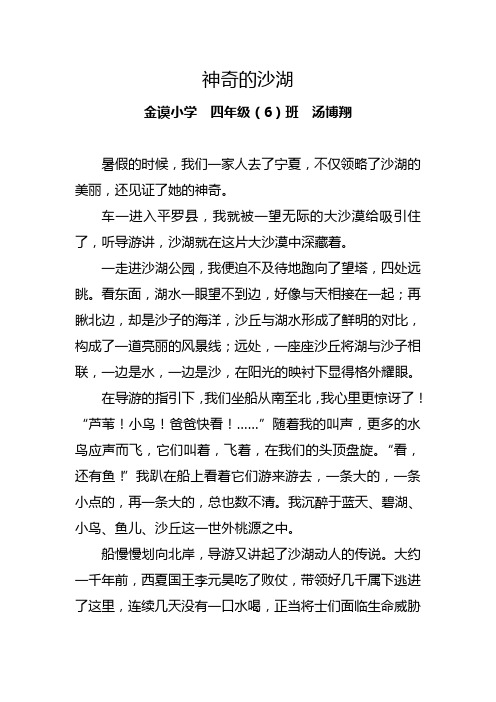 神奇的沙湖

金谟小学　四年级（6）班　汤博翔

暑假的时候，我们一家人去了宁夏，不仅领略了沙湖的美丽，还见证了她的神奇。

车一进入平罗县，我就被一望无际的大沙漠给吸引住了，听导游讲，沙湖就在这片大沙漠中深藏着。

一走进沙湖公园，我便迫不及待地跑向了望塔，四处远眺。看东面，湖水一眼望不到边，好像与天相接在一起；再瞅北边，却是沙子的海洋，沙丘与湖水形成了鲜明的对比，构成了一道亮丽的风景线；远处，一座座沙丘将湖与沙子相联，一边是水，一边是沙，在阳光的映衬下显得格外耀眼。

在导游的指引下，我们坐船从南至北，我心里更惊讶了！“芦苇！小鸟！爸爸快看！……”随着我的叫声，更多的水鸟应声而飞，它们叫着，飞着，在我们的头顶盘旋。“看，还有鱼！”我趴在船上看着它们游来游去，一条大的，一条小点的，再一条大的，总也数不清。我沉醉于蓝天、碧湖、小鸟、鱼儿、沙丘这一世外桃源之中。

船慢慢划向北岸，导游又讲起了沙湖动人的传说。大约一千年前，西夏国王李元昊吃了败仗，带领好几千属下逃进了这里，连续几天没有一口水喝，正当将士们面临生命威胁